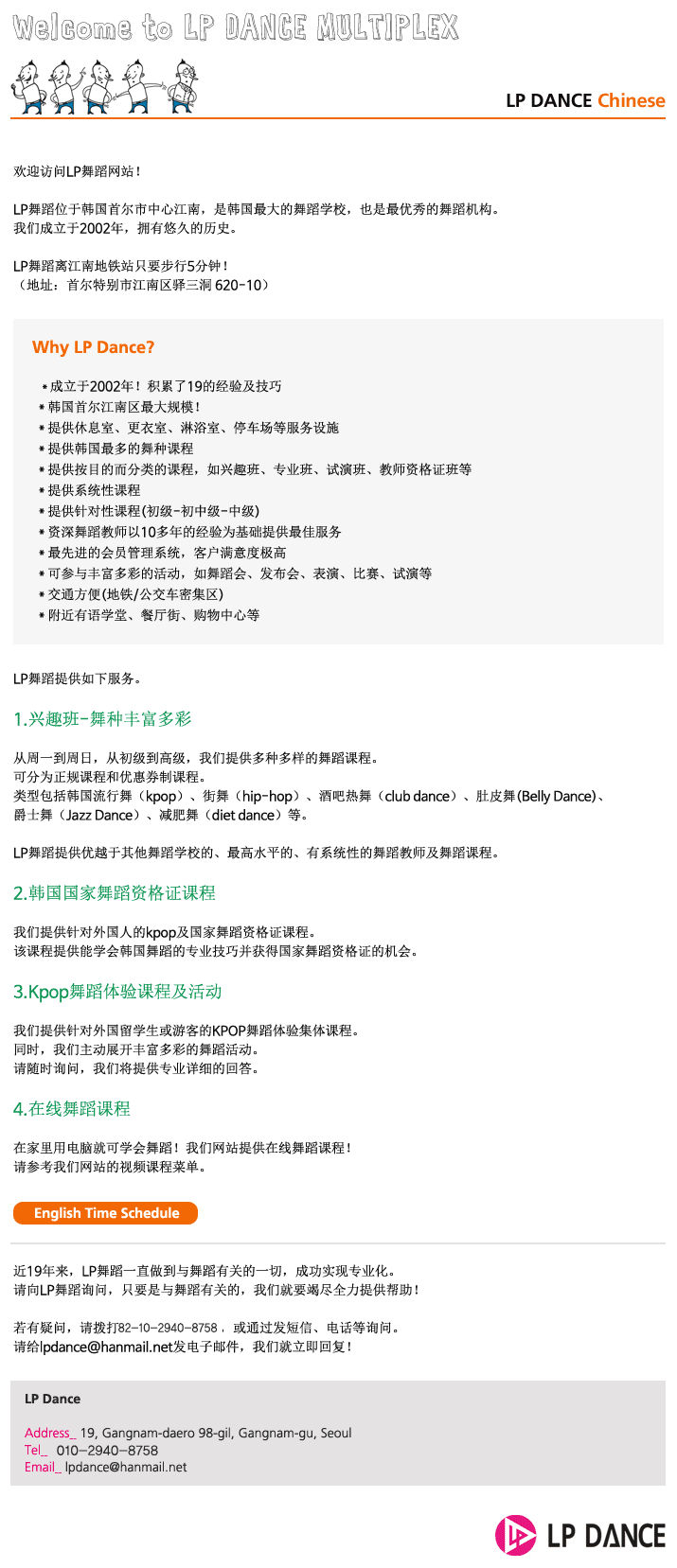 Welcome to LP DANCE MULTIPLEX

LP DANCE Chinese

欢迎访问LP舞蹈网站！

LP舞蹈位于韩国首尔市中心江南，是韩国最大的舞蹈学校，也是最优秀的舞蹈机构。
我们成立于2002年，拥有悠久的历史。

LP舞蹈离江南地铁站只要步行5分钟！
（地址：首尔特别市江南区驿三洞 620-10）

Why LP Dance?

* 成立于2002年！积累了19的经验及技巧
* 韩国首尔江南区最大规模！
* 提供休息室、更衣室、淋浴室、停车场等服务设施
* 提供韩国最多的舞种课程
* 提供按目的而分类的课程，如兴趣班、专业班、试演班、教师资格证班等
* 提供系统性课程
* 提供针对性课程(初级-初中级-中级)
* 资深舞蹈教师以10多年的经验为基础提供最佳服务
* 最先进的会员管理系统，客户满意度极高
* 可参与丰富多彩的活动，如舞蹈会、发布会、表演、比赛、试演等
* 交通方便(地铁/公交车密集区)
* 附近有语学堂、餐厅街、购物中心等

LP舞蹈提供如下服务。

1.兴趣班-舞种丰富多彩

从周一到周日，从初级到高级，我们提供多种多样的舞蹈课程。
可分为正规课程和优惠券制课程。
类型包括韩国流行舞（kpop）、街舞（hip-hop）、酒吧热舞（club dance）、肚皮舞(Belly Dance)、爵士舞（Jazz Dance）、减肥舞（diet dance）等。

LP舞蹈提供优越于其他舞蹈学校的、最高水平的、有系统性的舞蹈教师及舞蹈课程。

2.韩国国家舞蹈资格证课程

我们提供针对外国人的kpop及国家舞蹈资格证课程。
该课程提供能学会韩国舞蹈的专业技巧并获得国家舞蹈资格证的机会。

3.Kpop舞蹈体验课程及活动

我们提供针对外国留学生或游客的KPOP舞蹈体验集体课程。
同时，我们主动展开丰富多彩的舞蹈活动。
请随时询问，我们将提供专业详细的回答。

4.在线舞蹈课程

在家里用电脑就可学会舞蹈！我们网站提供在线舞蹈课程！
请参考我们网站的视频课程菜单。

English Time Schedule

近19年来，LP舞蹈一直做到与舞蹈有关的一切，成功实现专业化。
请向LP舞蹈询问，只要是与舞蹈有关的，我们就要竭尽全力提供帮助！

若有疑问，请拨打82-10-2940-8758，或通过发短信、电话等询问。
请给lpdance@hanmail.net发电子邮件，我们就立即回复！

LP Dance

Address_ 19, Gangnam-daero 98-gil, Gangnam-gu, Seoul
Tel_ 010-2940-8758
Email_ lpdance@hanmail.net

LP DANCE